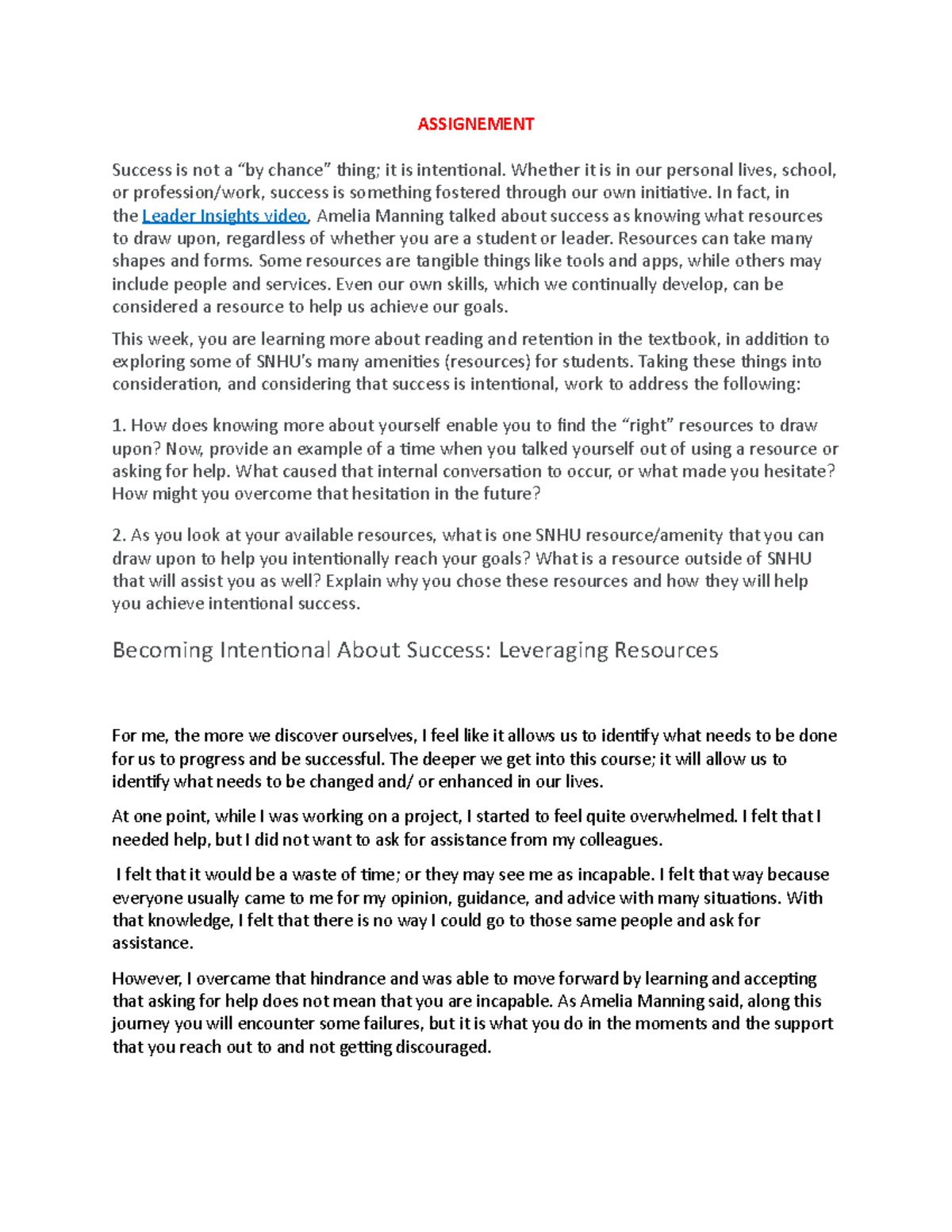 ASSIGNEMENT

Success is not a "by chance" thing; it is intentional. Whether it is in our personal lives, school, or profession/work, success is something fostered through our own initiative. In fact, in the Leader Insights video, Amelia Manning talked about success as knowing what resources to draw upon, regardless of whether you are a student or leader. Resources can take many shapes and forms. Some resources are tangible things like tools and apps, while others may include people and services. Even our own skills, which we continually develop, can be considered a resource to help us achieve our goals.

This week, you are learning more about reading and retention in the textbook, in addition to exploring some of SNHU's many amenities (resources) for students. Taking these things into consideration, and considering that success is intentional, work to address the following:

1. How does knowing more about yourself enable you to find the "right" resources to draw upon? Now, provide an example of a time when you talked yourself out of using a resource or asking for help. What caused that internal conversation to occur, or what made you hesitate? How might you overcome that hesitation in the future?

2. As you look at your available resources, what is one SNHU resource/amenity that you can draw upon to help you intentionally reach your goals? What is a resource outside of SNHU that will assist you as well? Explain why you chose these resources and how they will help you achieve intentional success.

Becoming Intentional About Success: Leveraging Resources

For me, the more we discover ourselves, I feel like it allows us to identify what needs to be done for us to progress and be successful. The deeper we get into this course; it will allow us to identify what needs to be changed and/ or enhanced in our lives.

At one point, while I was working on a project, I started to feel quite overwhelmed. I felt that I needed help, but I did not want to ask for assistance from my colleagues.

I felt that it would be a waste of time; or they may see me as incapable. I felt that way because everyone usually came to me for my opinion, guidance, and advice with many situations. With that knowledge, I felt that there is no way I could go to those same people and ask for assistance.

However, I overcame that hindrance and was able to move forward by learning and accepting that asking for help does not mean that you are incapable. As Amelia Manning said, along this journey you will encounter some failures, but it is what you do in the moments and the support that you reach out to and not getting discouraged.